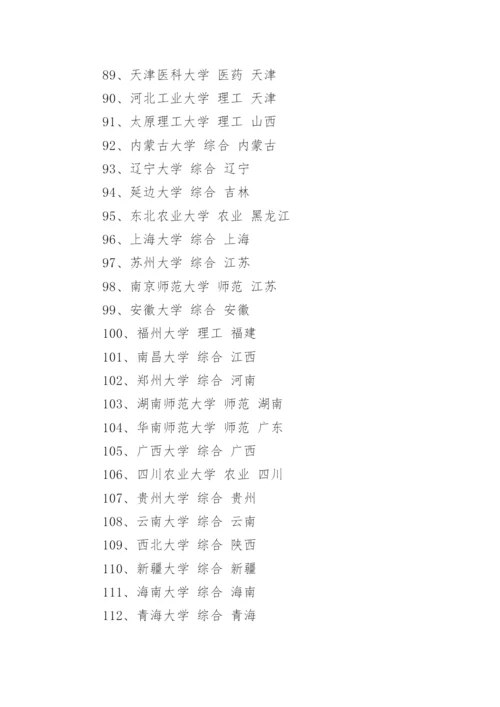 89、天津医科大学 医药 天津
90、河北工业大学 理工 天津
91、太原理工大学 理工 山西
92、内蒙古大学 综合 内蒙古
93、辽宁大学 综合 辽宁
94、延边大学 综合 吉林
95、东北农业大学 农业 黑龙江
96、上海大学 综合 上海
97、苏州大学 综合 江苏
98、南京师范大学 师范 江苏
99、安徽大学 综合 安徽
100、福州大学 理工 福建
101、南昌大学 综合 江西
102、郑州大学 综合 河南
103、湖南师范大学 师范 湖南
104、华南师范大学 师范 广东
105、广西大学 综合 广西
106、四川农业大学 农业 四川
107、贵州大学 综合 贵州
108、云南大学 综合 云南
109、西北大学 综合 陕西
110、新疆大学 综合 新疆
111、海南大学 综合 海南
112、青海大学 综合 青海